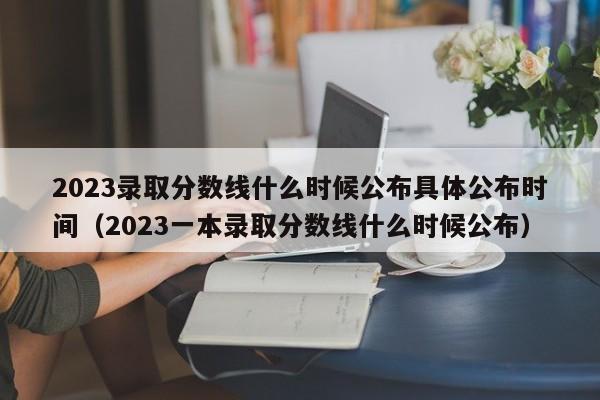 2023录取分数线什么时候公布具体公布时间（2023一本录取分数线什么时候公布）